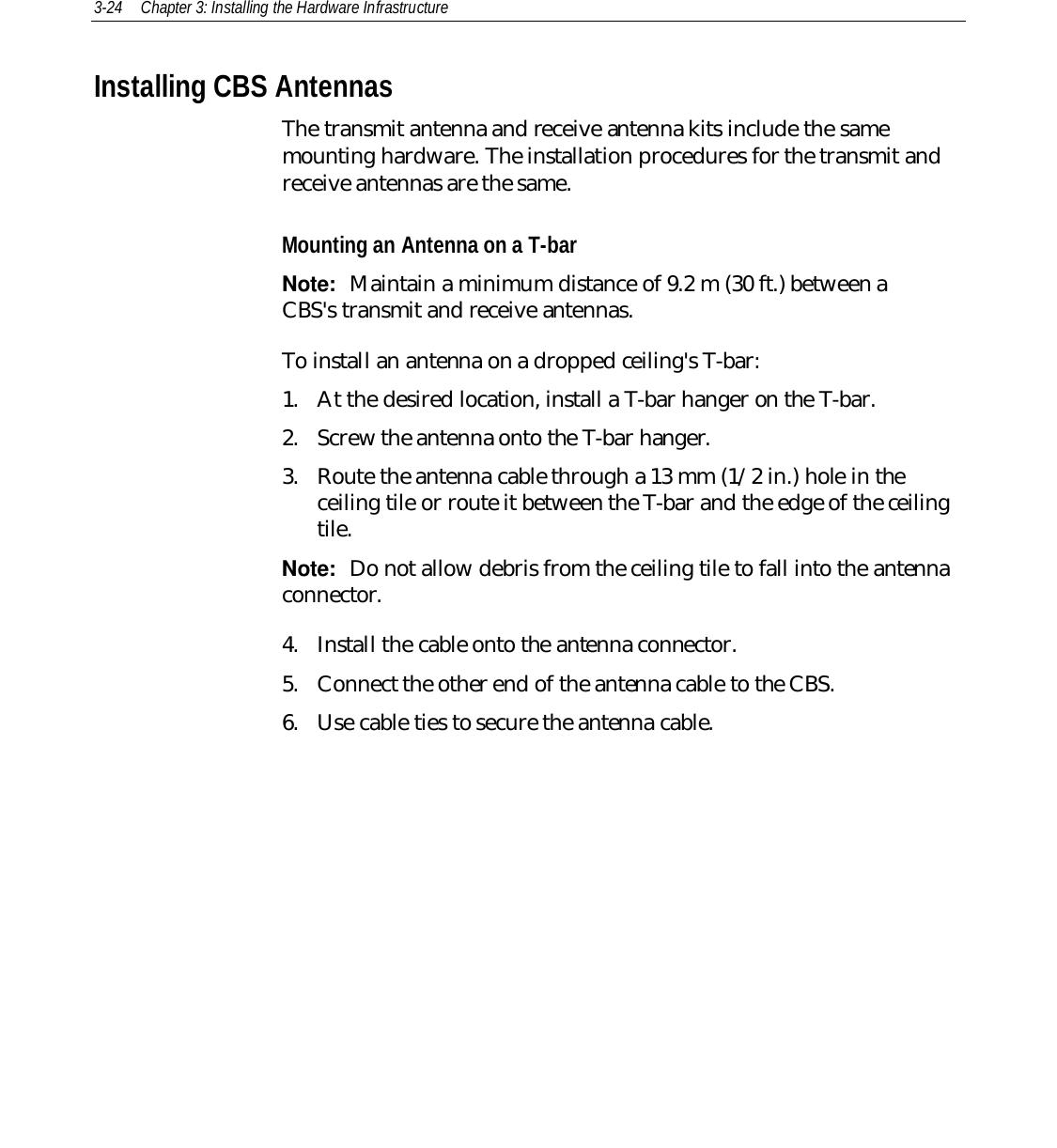 3-24 Chapter 3: Installing the Hardware Infrastructure

Installing CBS Antennas

The transmit antenna and receive antenna kits include the same mounting hardware. The installation procedures for the transmit and receive antennas are the same.

Mounting an Antenna on a T-bar

Note: Maintain a minimum distance of 9.2 m (30 ft.) between a CBS's transmit and receive antennas.

To install an antenna on a dropped ceiling's T-bar:

1. At the desired location, install a T-bar hanger on the T-bar.

2. Screw the antenna onto the T-bar hanger.

3. Route the antenna cable through a 13 mm (1/2 in.) hole in the ceiling tile or route it between the T-bar and the edge of the ceiling tile.

Note: Do not allow debris from the ceiling tile to fall into the antenna connector.

4. Install the cable onto the antenna connector.

5. Connect the other end of the antenna cable to the CBS.

6. Use cable ties to secure the antenna cable.